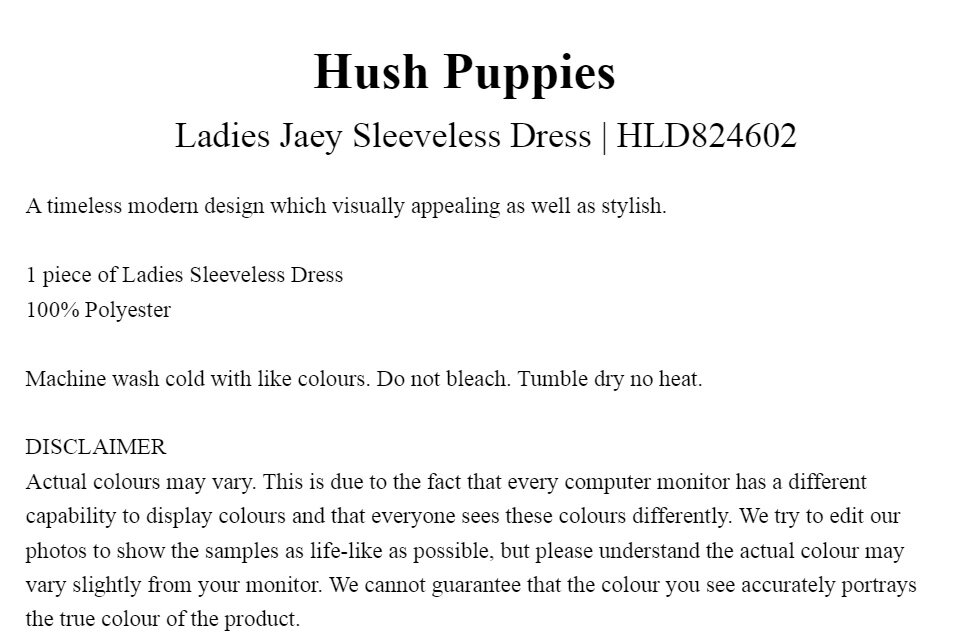 Hush Puppies

Ladies Jaey Sleeveless Dress | HLD824602

A timeless modern design which visually appealing as well as stylish.

1 piece of Ladies Sleeveless Dress
100% Polyester

Machine wash cold with like colours. Do not bleach. Tumble dry no heat.

DISCLAIMER
Actual colours may vary. This is due to the fact that every computer monitor has a different capability to display colours and that everyone sees these colours differently. We try to edit our photos to show the samples as life-like as possible, but please understand the actual colour may vary slightly from your monitor. We cannot guarantee that the colour you see accurately portrays the true colour of the product.